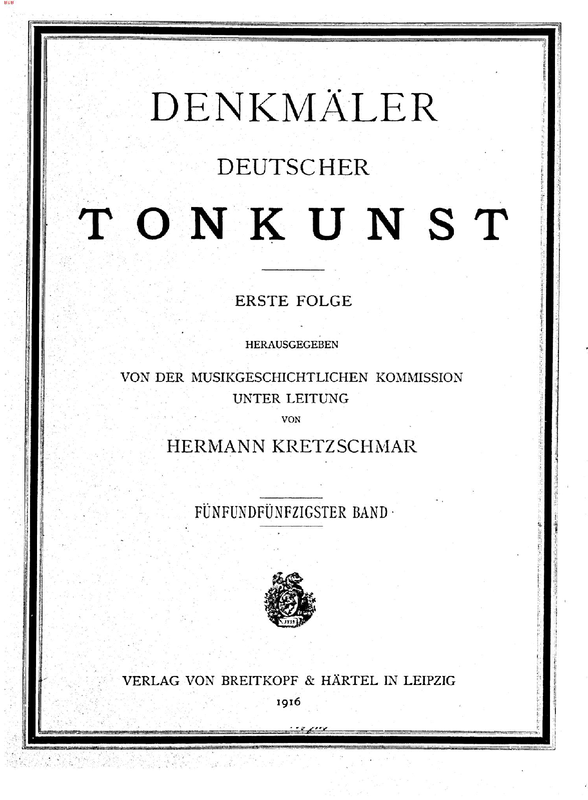 DENKMÄLER

DEUTSCHER

TONKUNST

ERSTE FOLGE

HERAUSGEGEBEN

VON DER MUSIKGESCHICHTLICHEN KOMMISSION
UNTER LEITUNG
VON

HERMANN KRETZSCHMAR

FÜNFUNDFÜNFZIGSTER BAND

VERLAG VON BREITKOPF & HÄRTEL IN LEIPZIG
1916